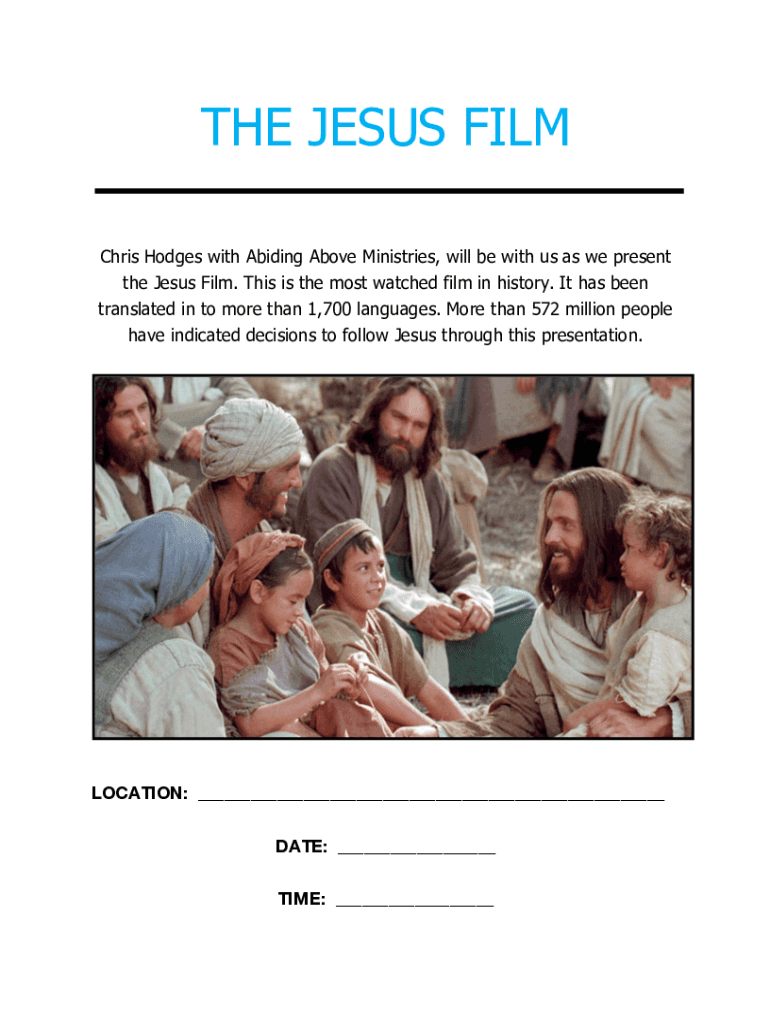 THE JESUS FILM

Chris Hodges with Abiding Above Ministries, will be with us as we present the Jesus Film. This is the most watched film in history. It has been translated in to more than 1,700 languages. More than 572 million people have indicated decisions to follow Jesus through this presentation.

LOCATION: ____

DATE: ____

TIME: ____